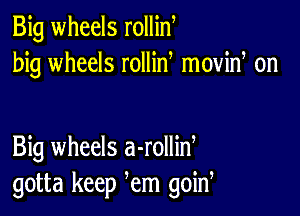 Big wheels rollin'
big wheels rollin' movin' on

Big wheels a-rollin'
gotta keep 'em goin'